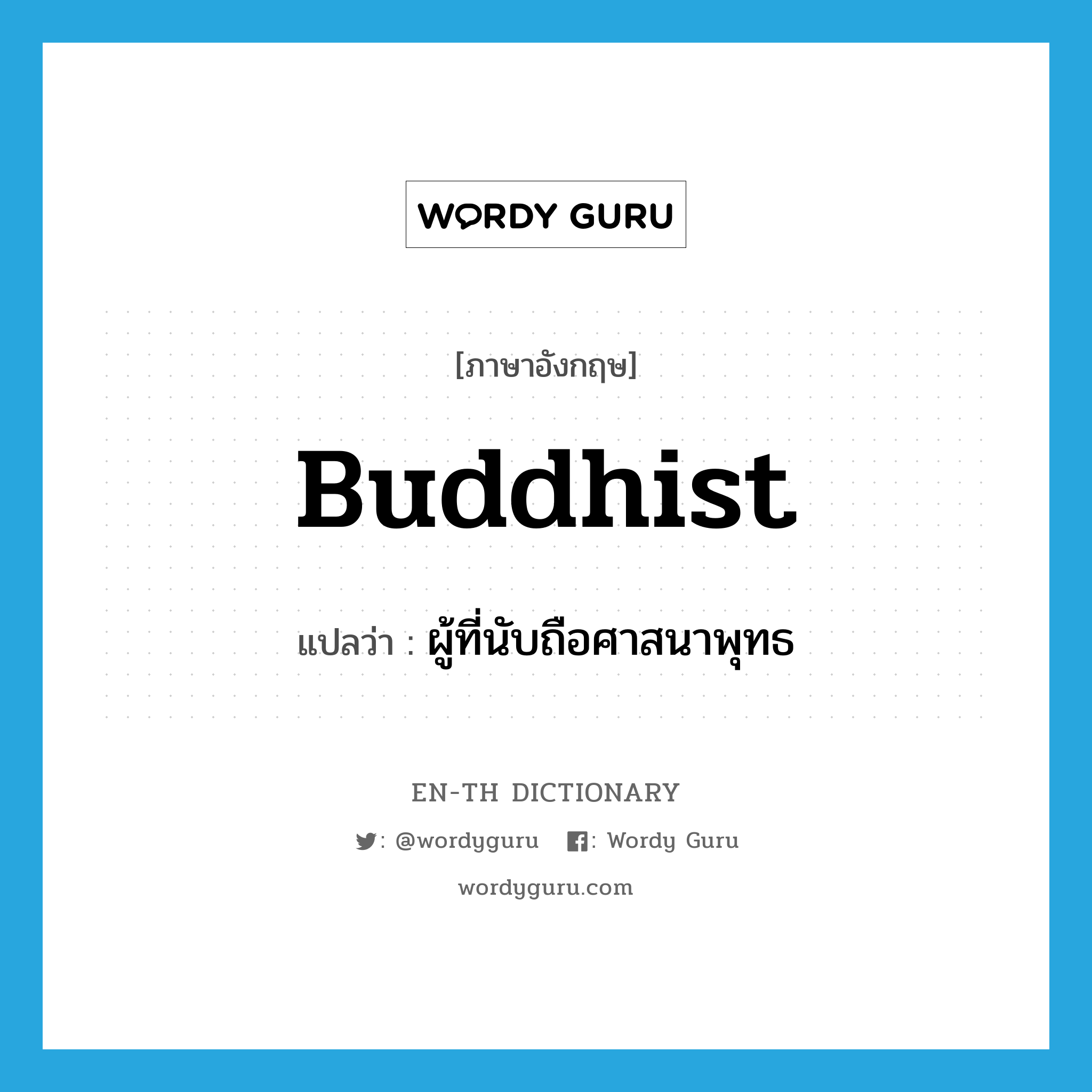 WORDY GURU

[ภาษาอังกฤษ]

Buddhist

แปลว่า : ผู้ที่นับถือศาสนาพุทธ

EN-TH DICTIONARY

: @wordyguru : Wordy Guru

wordyguru.com